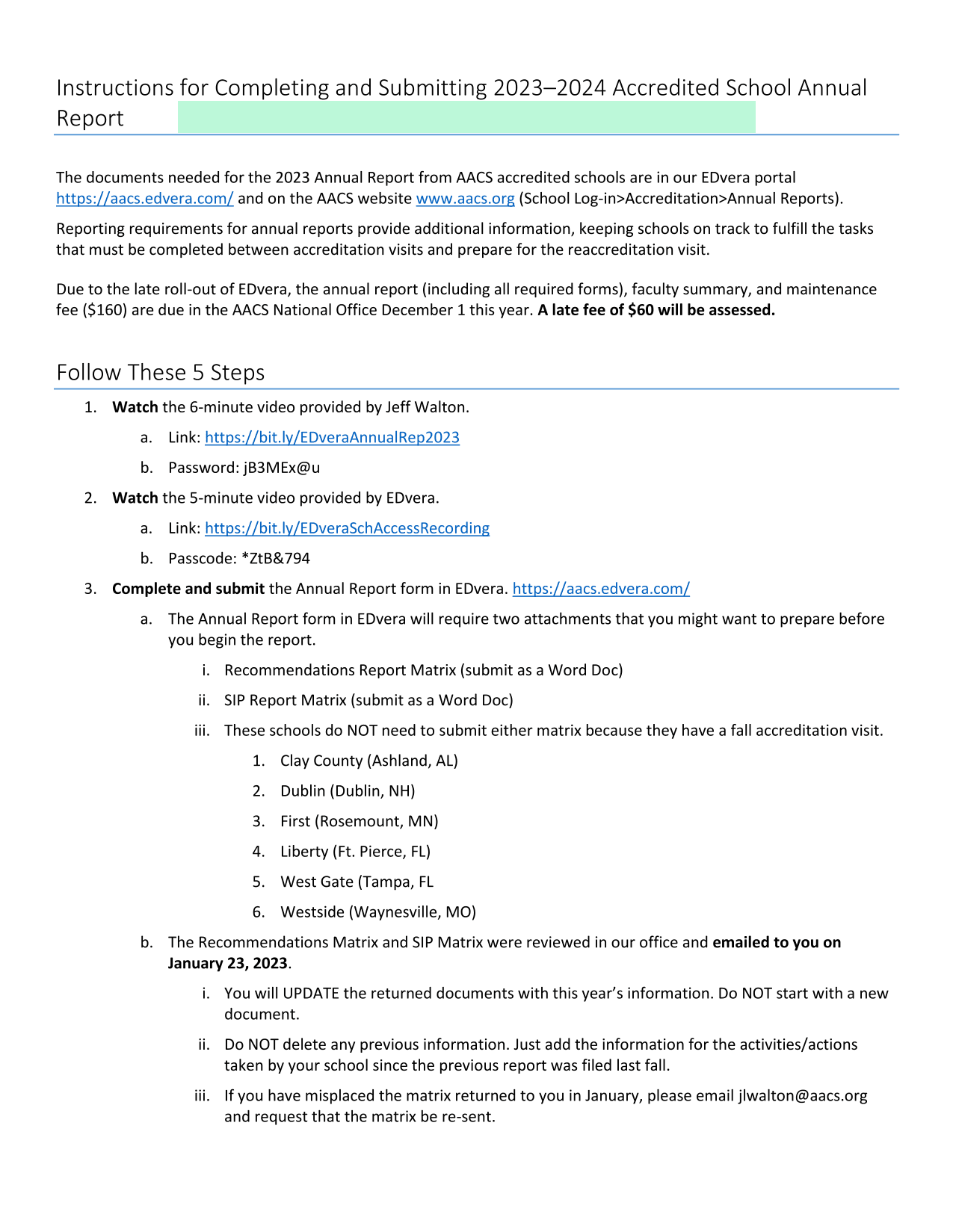 Instructions for Completing and Submitting 2023–2024 Accredited School Annual Report

The documents needed for the 2023 Annual Report from AACS accredited schools are in our EDvera portal https://aacs.edvera.com/ and on the AACS website www.aacs.org (School Log-in>Accreditation>Annual Reports).

Reporting requirements for annual reports provide additional information, keeping schools on track to fulfill the tasks that must be completed between accreditation visits and prepare for the reaccreditation visit.

Due to the late roll-out of EDvera, the annual report (including all required forms), faculty summary, and maintenance fee ($160) are due in the AACS National Office December 1 this year. A late fee of $60 will be assessed.

Follow These 5 Steps

1. Watch the 6-minute video provided by Jeff Walton.
a. Link: https://bit.ly/EDveraAnnualRep2023
b. Password: jB3MEx@u
2. Watch the 5-minute video provided by EDvera.
a. Link: https://bit.ly/EDveraSchAccessRecording
b. Passcode: *ZtB&794
3. Complete and submit the Annual Report form in EDvera. https://aacs.edvera.com/
a. The Annual Report form in EDvera will require two attachments that you might want to prepare before you begin the report.
i. Recommendations Report Matrix (submit as a Word Doc)
ii. SIP Report Matrix (submit as a Word Doc)
iii. These schools do NOT need to submit either matrix because they have a fall accreditation visit.
1. Clay County (Ashland, AL)
2. Dublin (Dublin, NH)
3. First (Rosemount, MN)
4. Liberty (Ft. Pierce, FL)
5. West Gate (Tampa, FL
6. Westside (Waynesville, MO)
b. The Recommendations Matrix and SIP Matrix were reviewed in our office and emailed to you on January 23, 2023.
i. You will UPDATE the returned documents with this year's information. Do NOT start with a new document.
ii. Do NOT delete any previous information. Just add the information for the activities/actions taken by your school since the previous report was filed last fall.
iii. If you have misplaced the matrix returned to you in January, please email jlwalton@aacs.org and request that the matrix be re-sent.